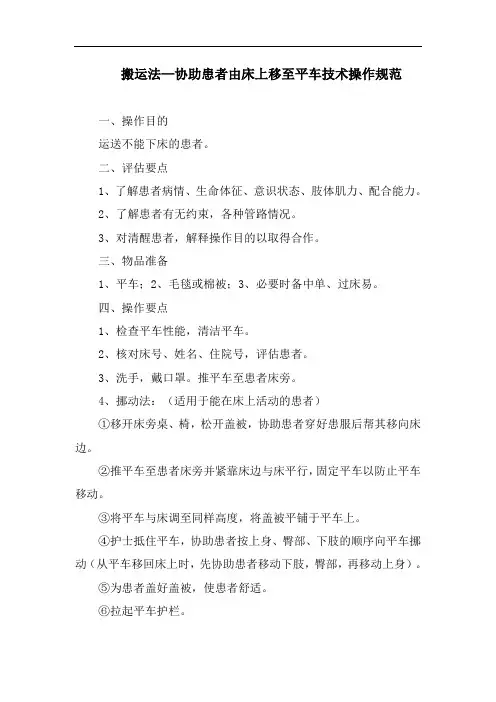 搬运法—协助患者由床上移至平车技术操作规范

一、操作目的

运送不能下床的患者。

二、评估要点

1、了解患者病情、生命体征、意识状态、肢体肌力、配合能力。

2、了解患者有无约束，各种管路情况。

3、对清醒患者，解释操作目的以取得合作。

三、物品准备

1、平车；2、毛毯或棉被；3、必要时备中单、过床易。

四、操作要点

1、检查平车性能，清洁平车。

2、核对床号、姓名、住院号，评估患者。

3、洗手，戴口罩。推平车至患者床旁。

4、挪动法：（适用于能在床上活动的患者）

①移开床旁桌、椅，松开盖被，协助患者穿好患服后帮其移向床边。

②推平车至患者床旁并紧靠床边与床平行，固定平车以防止平车移动。

③将平车与床调至同样高度，将盖被平铺于平车上。

④护士抵住平车，协助患者按上身、臀部、下肢的顺序向平车挪动（从平车移回床上时，先协助患者移动下肢，臀部，再移动上身）。

⑤为患者盖好盖被，使患者舒适。

⑥拉起平车护栏。